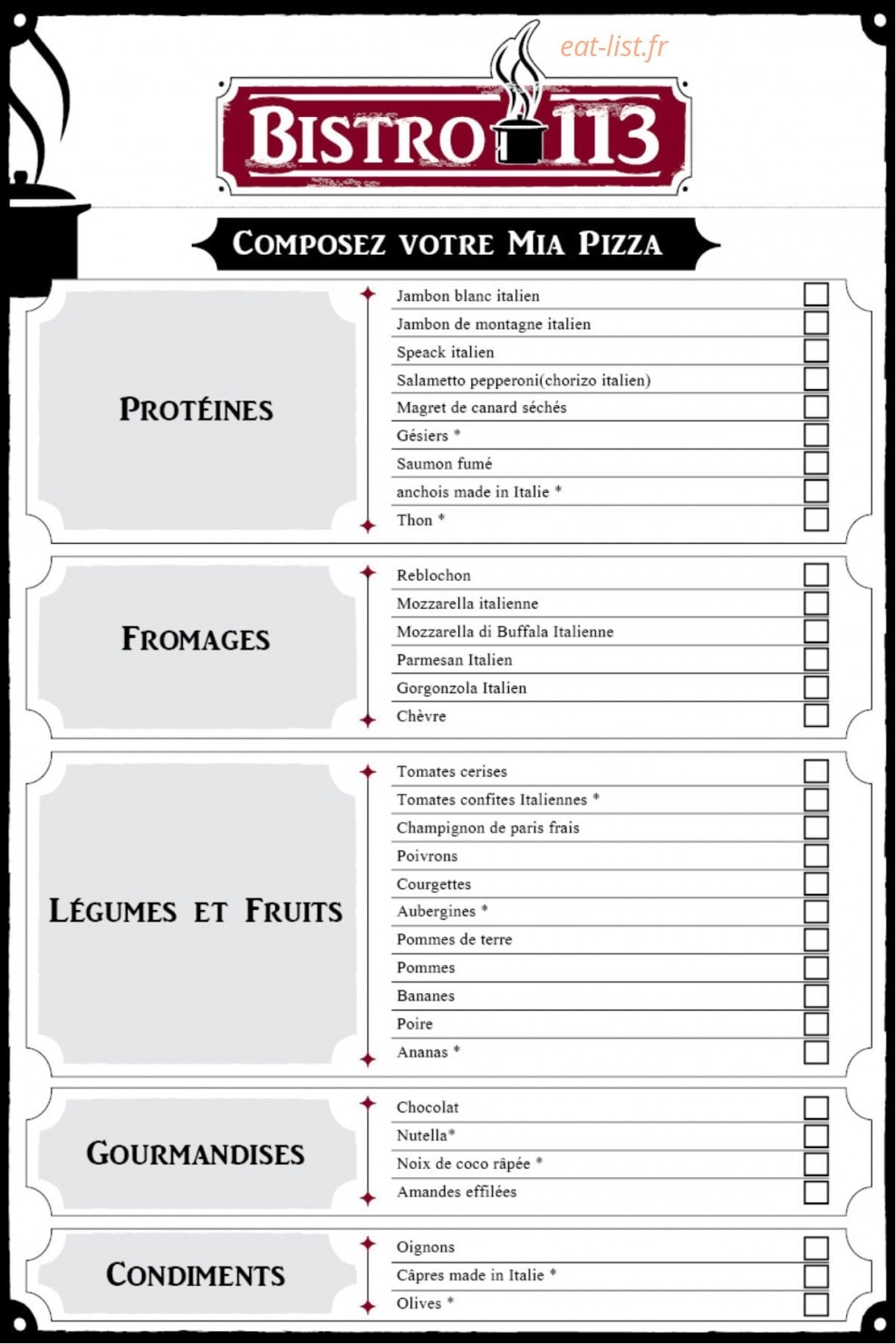 eat-list.fr

BISTRO 113

COMPOSEZ VOTRE MIA PIZZA

PROTÉINES

Jambon blanc italien
Jambon de montagne italien
Speack italien
Salametto pepperoni(chorizo italien)
Magret de canard séchés
Gésiers *
Saumon fumé
anchois made in Italie *
Thon *

FROMAGES

Reblochon
Mozzarella italienne
Mozzarella di Buffala Italienne
Parmesan Italien
Gorgonzola Italien
Chèvre

LÉGUMES ET FRUITS

Tomates cerises
Tomates confites Italiennes *
Champignon de paris frais
Poivrons
Courgettes
Aubergines *
Pommes de terre
Pommes
Bananes
Poire
Ananas *

GOURMANDISES

Chocolat
Nutella*
Noix de coco râpée *
Amandes effilées

CONDIMENTS

Oignons
Câpres made in Italie *
Olives *